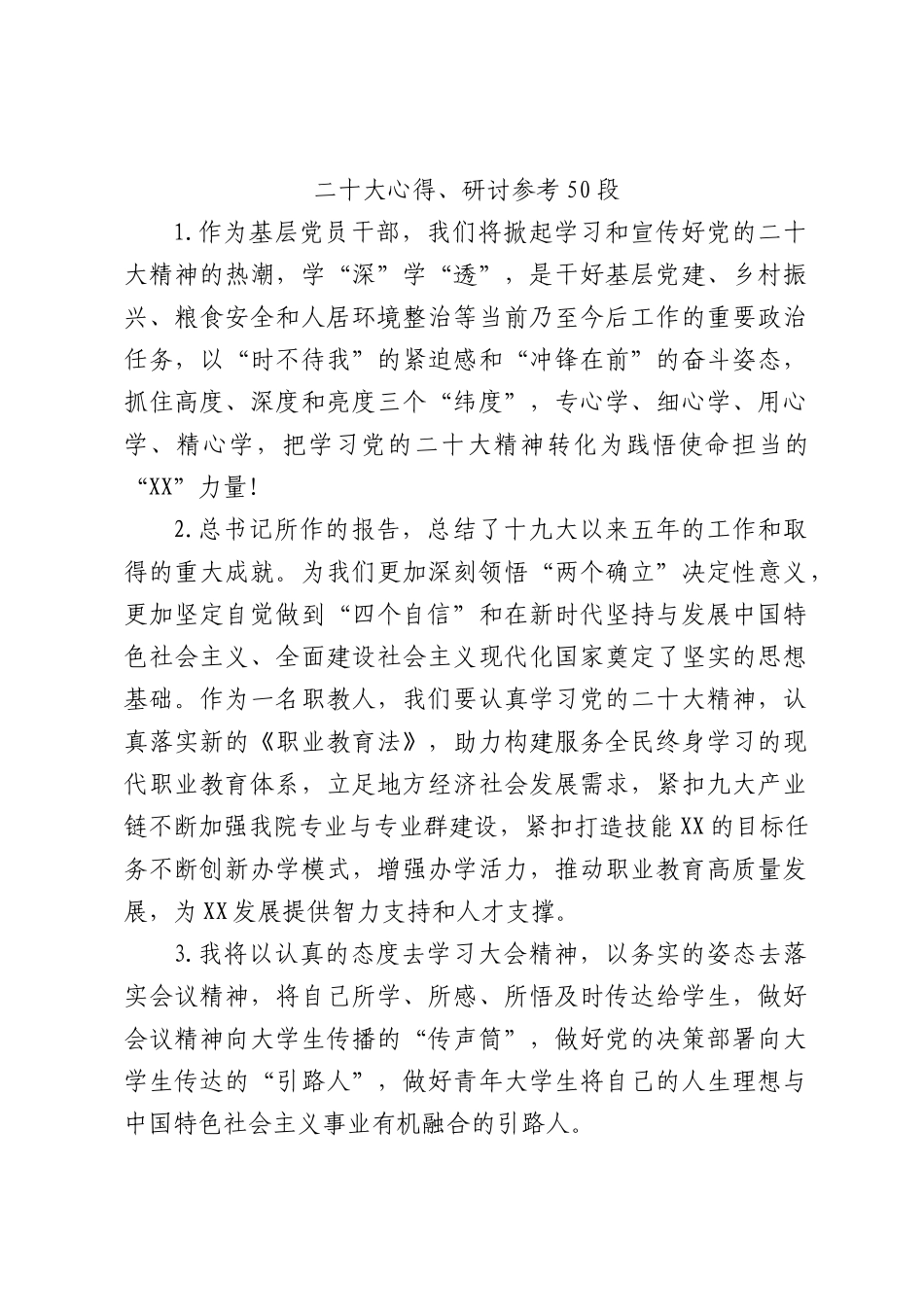 二十大心得、研讨参考50段

1.作为基层党员干部，我们将掀起学习和宣传好党的二十大精神的热潮，学“深”学“透”，是干好基层党建、乡村振兴、粮食安全和人居环境整治等当前乃至今后工作的重要政治任务，以“时不待我”的紧迫感和“冲锋在前”的奋斗姿态，抓住高度、深度和亮度三个“纬度”，专心学、细心学、用心学、精心学，把学习党的二十大精神转化为践悟使命担当的“XX”力量！

2.总书记所作的报告，总结了十九大以来五年的工作和取得的重大成就。为我们更加深刻领悟“两个确立”决定性意义，更加坚定自觉做到“四个自信”和在新时代坚持与发展中国特色社会主义、全面建设社会主义现代化国家奠定了坚实的思想基础。作为一名职教人，我们要认真学习党的二十大精神，认真落实新的《职业教育法》，助力构建服务全民终身学习的现代职业教育体系，立足地方经济社会发展需求，紧扣九大产业链不断加强我院专业与专业群建设，紧扣打造技能XX的目标任务不断创新办学模式，增强办学活力，推动职业教育高质量发展，为XX发展提供智力支持和人才支撑。

3.我将以认真的态度去学习大会精神，以务实的姿态去落实会议精神，将自己所学、所感、所悟及时传达给学生，做好会议精神向大学生传播的“传声筒”，做好党的决策部署向大学生传达的“引路人”，做好青年大学生将自己的人生理想与中国特色社会主义事业有机融合的引路人。